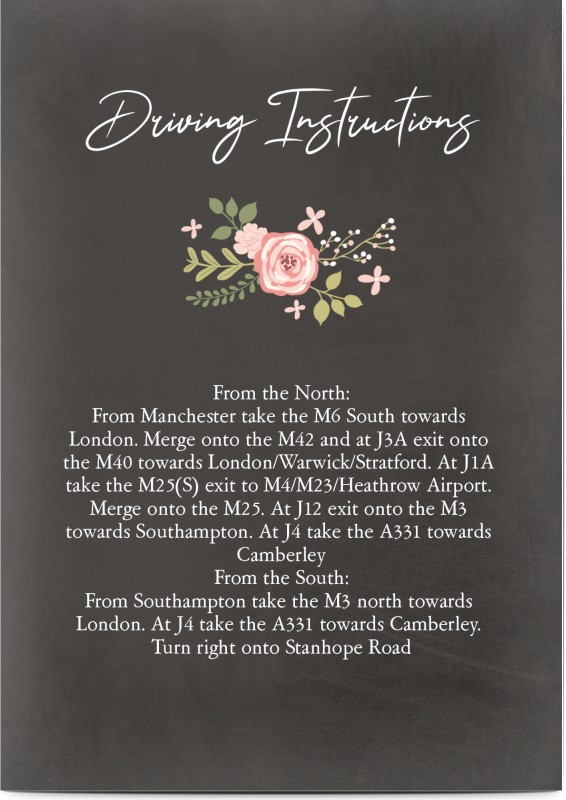 Driving Instructions

From the North:

From Manchester take the M6 South towards London. Merge onto the M42 and at J3A exit onto the M40 towards London/Warwick/Stratford. At J1A take the M25(S) exit to M4/M23/Heathrow Airport. Merge onto the M25. At J12 exit onto the M3 towards Southampton. At J4 take the A331 towards Camberley

From the South:

From Southampton take the M3 north towards London. At J4 take the A331 towards Camberley. Turn right onto Stanhope Road